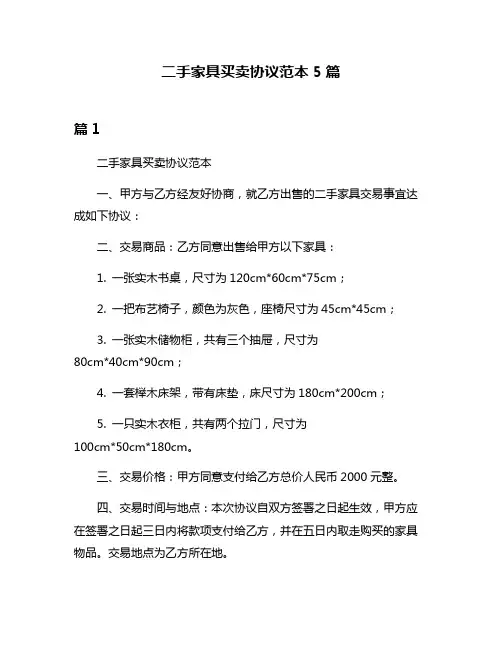 二手家具买卖协议范本 5 篇

篇 1

二手家具买卖协议范本

一、甲方与乙方经友好协商，就乙方出售的二手家具交易事宜达成如下协议：

二、交易商品：乙方同意出售给甲方以下家具：

1. 一张实木书桌，尺寸为 120cm*60cm*75cm；

2. 一把布艺椅子，颜色为灰色，座椅尺寸为 45cm*45cm；

3. 一张实木储物柜，共有三个抽屉，尺寸为 80cm*40cm*90cm；

4. 一套榉木床架，带有床垫，床尺寸为 180cm*200cm；

5. 一只实木衣柜，共有两个拉门，尺寸为 100cm*50cm*180cm。

三、交易价格：甲方同意支付给乙方总价人民币 2000 元整。

四、交易时间与地点：本次协议自双方签署之日起生效，甲方应在签署之日起三日内将款项支付给乙方，并在五日内取走购买的家具物品。交易地点为乙方所在地。